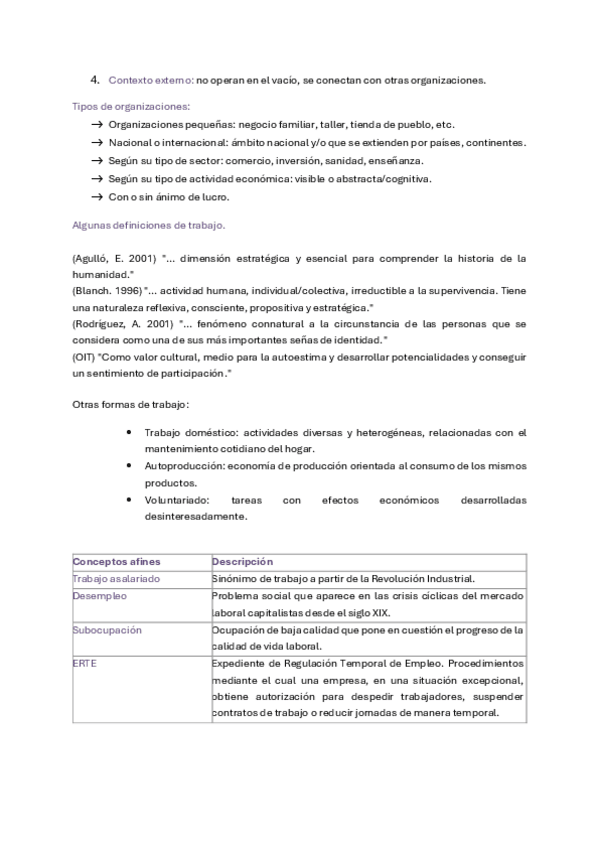 4. Contexto externo: no operan en el vacío, se conectan con otras organizaciones.

Tipos de organizaciones:
→ Organizaciones pequeñas: negocio familiar, taller, tienda de pueblo, etc.
→ Nacional o internacional: ámbito nacional y/o que se extienden por países, continentes.
→ Según su tipo de sector: comercio, inversión, sanidad, enseñanza.
→ Según su tipo de actividad económica: visible o abstracta/cognitiva.
→ Con o sin ánimo de lucro.

Algunas definiciones de trabajo.

(Agulló, E. 2001) "... dimensión estratégica y esencial para comprender la historia de la humanidad."
(Blanch. 1996) "... actividad humana, individual/colectiva, irreductible a la supervivencia. Tiene una naturaleza reflexiva, consciente, propositiva y estratégica."
(Rodríguez, A. 2001) "... fenómeno connatural a la circunstancia de las personas que se considera como una de sus más importantes señas de identidad."
(OIT) "Como valor cultural, medio para la autoestima y desarrollar potencialidades y conseguir un sentimiento de participación."

Otras formas de trabajo:

• Trabajo doméstico: actividades diversas y heterogéneas, relacionadas con el mantenimiento cotidiano del hogar.
• Autoproducción: economía de producción orientada al consumo de los mismos productos.
• Voluntariado: tareas con efectos económicos desarrolladas desinteresadamente.

| Conceptos afines | Descripción |
|---|---|
| Trabajo asalariado | Sinónimo de trabajo a partir de la Revolución Industrial. |
| Desempleo | Problema social que aparece en las crisis cíclicas del mercado laboral capitalistas desde el siglo XIX. |
| Subocupación | Ocupación de baja calidad que pone en cuestión el progreso de la calidad de vida laboral. |
| ERTE | Expediente de Regulación Temporal de Empleo. Procedimientos mediante el cual una empresa, en una situación excepcional, obtiene autorización para despedir trabajadores, suspender contratos de trabajo o reducir jornadas de manera temporal. |